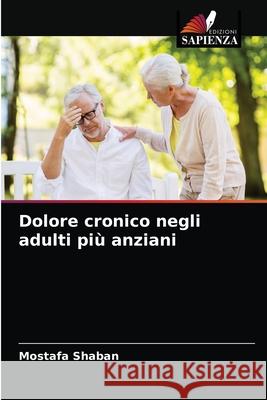 EDIZIONI
SAPIENZA

Dolore cronico negli adulti più anziani

Mostafa Shaban

Kraina Książek